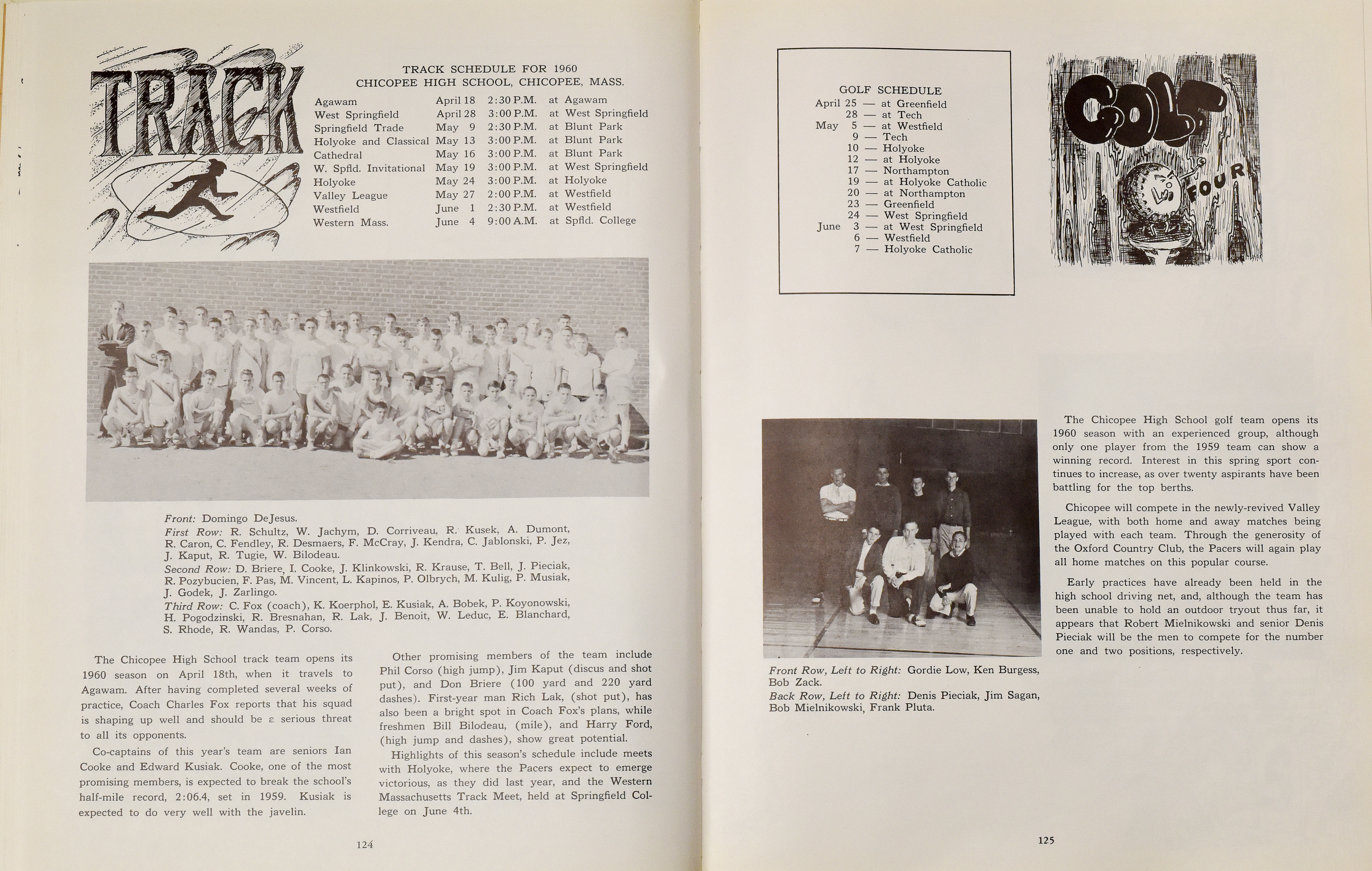 TRACK

TRACK SCHEDULE FOR 1960
CHICOPEE HIGH SCHOOL, CHICOPEE, MASS.

| | | | |
|---|---|---|---|
| Agawam | April 18 | 2:30 P.M. | at Agawam |
| West Springfield | April 28 | 3:00 P.M. | at West Springfield |
| Springfield Trade | May 9 | 2:30 P.M. | at Blunt Park |
| Holyoke and Classical | May 13 | 3:00 P.M. | at Blunt Park |
| Cathedral | May 16 | 3:00 P.M. | at Blunt Park |
| W. Spfld. Invitational | May 19 | 3:00 P.M. | at West Springfield |
| Holyoke | May 24 | 3:00 P.M. | at Holyoke |
| Valley League | May 27 | 2:00 P.M. | at Westfield |
| Westfield | June 1 | 2:30 P.M. | at Westfield |
| Western Mass. | June 4 | 9:00 A.M. | at Spfld. College |

Front: Domingo DeJesus.
First Row: R. Schultz, W. Jachym, D. Corriveau, R. Kusek, A. Dumont, R. Caron, C. Fendley, R. Desmaers, F. McCray, J. Kendra, C. Jablonski, P. Jez, J. Kaput, R. Tugie, W. Bilodeau.
Second Row: D. Briere, I. Cooke, J. Klinkowski, R. Krause, T. Bell, J. Pieciak, R. Pozybucien, F. Pas, M. Vincent, L. Kapinos, P. Olbrych, M. Kulig, P. Musiak, J. Godek, J. Zarlingo.
Third Row: C. Fox (coach), K. Koerphol, E. Kusiak, A. Bobek, P. Koyonowski, H. Pogodzinski, R. Bresnahan, R. Lak, J. Benoit, W. Leduc, E. Blanchard, S. Rhode, R. Wandas, P. Corso.

The Chicopee High School track team opens its 1960 season on April 18th, when it travels to Agawam. After having completed several weeks of practice, Coach Charles Fox reports that his squad is shaping up well and should be a serious threat to all its opponents.

Co-captains of this year's team are seniors Ian Cooke and Edward Kusiak. Cooke, one of the most promising members, is expected to break the school's half-mile record, 2:06.4, set in 1959. Kusiak is expected to do very well with the javelin.

Other promising members of the team include Phil Corso (high jump), Jim Kaput (discus and shot put), and Don Briere (100 yard and 220 yard dashes). First-year man Rich Lak, (shot put), has also been a bright spot in Coach Fox's plans, while freshmen Bill Bilodeau, (mile), and Harry Ford, (high jump and dashes), show great potential.

Highlights of this season's schedule include meets with Holyoke, where the Pacers expect to emerge victorious, as they did last year, and the Western Massachusetts Track Meet, held at Springfield College on June 4th.

124

GOLF SCHEDULE
April 25 — at Greenfield
28 — at Tech
May 5 — at Westfield
9 — Tech
10 — Holyoke
12 — at Holyoke
17 — Northampton
19 — at Holyoke Catholic
20 — at Northampton
23 — Greenfield
24 — West Springfield
June 3 — at West Springfield
6 — Westfield
7 — Holyoke Catholic

GOLF FOUR

Front Row, Left to Right: Gordie Low, Ken Burgess, Bob Zack.
Back Row, Left to Right: Denis Pieciak, Jim Sagan, Bob Mielnikowski, Frank Pluta.

The Chicopee High School golf team opens its 1960 season with an experienced group, although only one player from the 1959 team can show a winning record. Interest in this spring sport continues to increase, as over twenty aspirants have been battling for the top berths.

Chicopee will compete in the newly-revived Valley League, with both home and away matches being played with each team. Through the generosity of the Oxford Country Club, the Pacers will again play all home matches on this popular course.

Early practices have already been held in the high school driving net, and, although the team has been unable to hold an outdoor tryout thus far, it appears that Robert Mielnikowski and senior Denis Pieciak will be the men to compete for the number one and two positions, respectively.

125